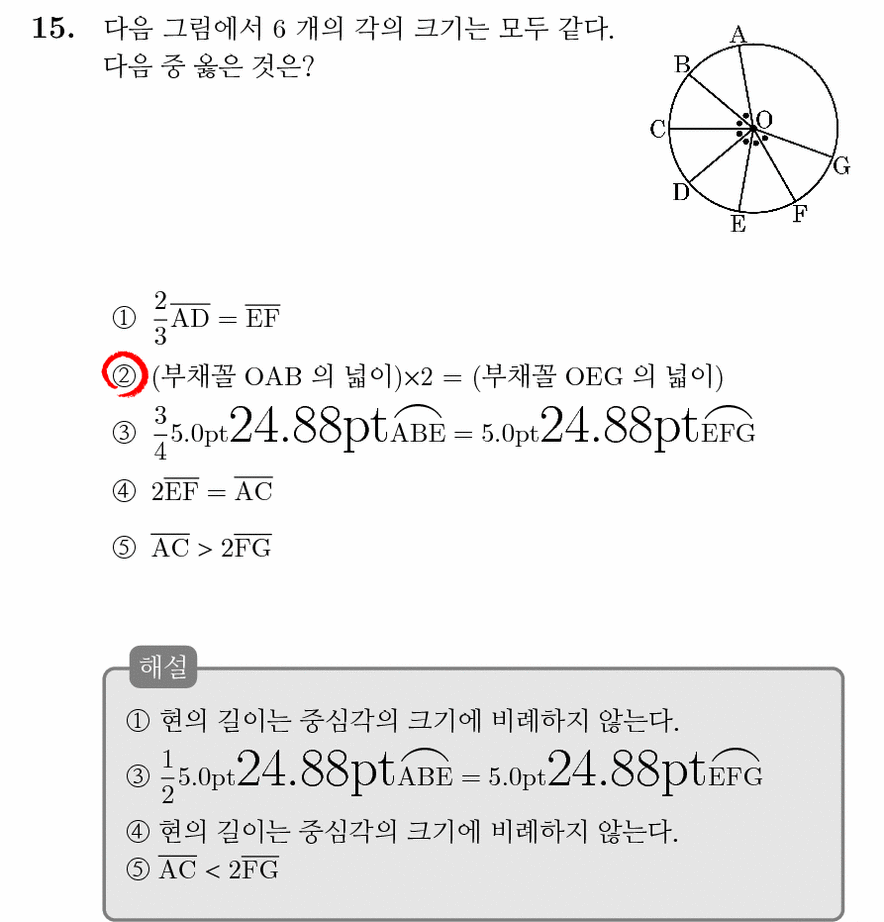 15. 다음 그림에서 6 개의 각의 크기는 모두 같다. 다음 중 옳은 것은?

A
B
C
O
G
D
E
F

① $\frac{2}{3}\overline{AD} = \overline{EF}$

② (부채꼴 OAB 의 넓이)×2 = (부채꼴 OEG 의 넓이)

③ $\frac{3}{4}$5.0pt24.88pt$\widehat{ABE}$ = 5.0pt24.88pt$\widehat{EFG}$

④ $2\overline{EF} = \overline{AC}$

⑤ $\overline{AC} > 2\overline{FG}$

해설

① 현의 길이는 중심각의 크기에 비례하지 않는다.

③ $\frac{1}{2}$5.0pt24.88pt$\widehat{ABE}$ = 5.0pt24.88pt$\widehat{EFG}$

④ 현의 길이는 중심각의 크기에 비례하지 않는다.

⑤ $\overline{AC} < 2\overline{FG}$